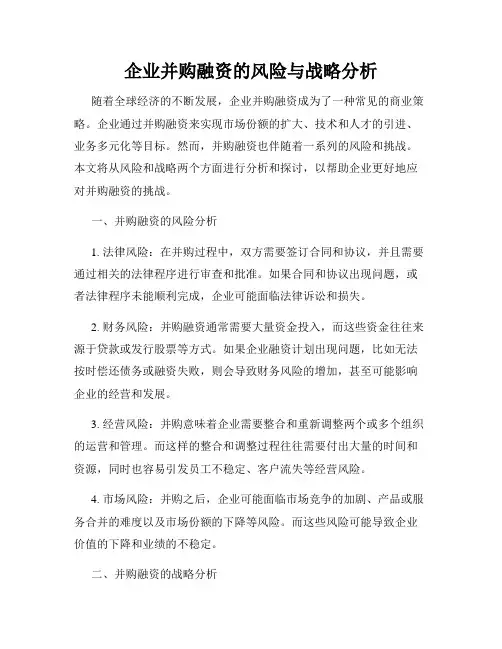 企业并购融资的风险与战略分析

随着全球经济的不断发展，企业并购融资成为了一种常见的商业策略。企业通过并购融资来实现市场份额的扩大、技术和人才的引进、业务多元化等目标。然而，并购融资也伴随着一系列的风险和挑战。本文将从风险和战略两个方面进行分析和探讨，以帮助企业更好地应对并购融资的挑战。

一、并购融资的风险分析

1. 法律风险：在并购过程中，双方需要签订合同和协议，并且需要通过相关的法律程序进行审查和批准。如果合同和协议出现问题，或者法律程序未能顺利完成，企业可能面临法律诉讼和损失。

2. 财务风险：并购融资通常需要大量资金投入，而这些资金往往来源于贷款或发行股票等方式。如果企业融资计划出现问题，比如无法按时偿还债务或融资失败，则会导致财务风险的增加，甚至可能影响企业的经营和发展。

3. 经营风险：并购意味着企业需要整合和重新调整两个或多个组织的运营和管理。而这样的整合和调整过程往往需要付出大量的时间和资源，同时也容易引发员工不稳定、客户流失等经营风险。

4. 市场风险：并购之后，企业可能面临市场竞争的加剧、产品或服务合并的难度以及市场份额的下降等风险。而这些风险可能导致企业价值的下降和业绩的不稳定。

二、并购融资的战略分析